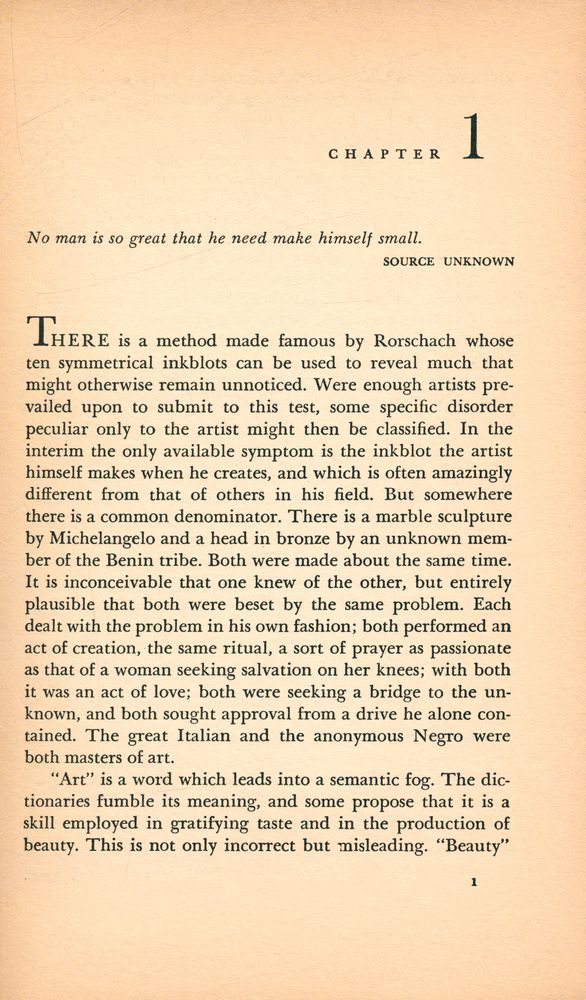 CHAPTER 1

No man is so great that he need make himself small.
SOURCE UNKNOWN

THERE is a method made famous by Rorschach whose ten symmetrical inkblots can be used to reveal much that might otherwise remain unnoticed. Were enough artists prevailed upon to submit to this test, some specific disorder peculiar only to the artist might then be classified. In the interim the only available symptom is the inkblot the artist himself makes when he creates, and which is often amazingly different from that of others in his field. But somewhere there is a common denominator. There is a marble sculpture by Michelangelo and a head in bronze by an unknown member of the Benin tribe. Both were made about the same time. It is inconceivable that one knew of the other, but entirely plausible that both were beset by the same problem. Each dealt with the problem in his own fashion; both performed an act of creation, the same ritual, a sort of prayer as passionate as that of a woman seeking salvation on her knees; with both it was an act of love; both were seeking a bridge to the unknown, and both sought approval from a drive he alone contained. The great Italian and the anonymous Negro were both masters of art.

"Art" is a word which leads into a semantic fog. The dictionaries fumble its meaning, and some propose that it is a skill employed in gratifying taste and in the production of beauty. This is not only incorrect but misleading. "Beauty"

1